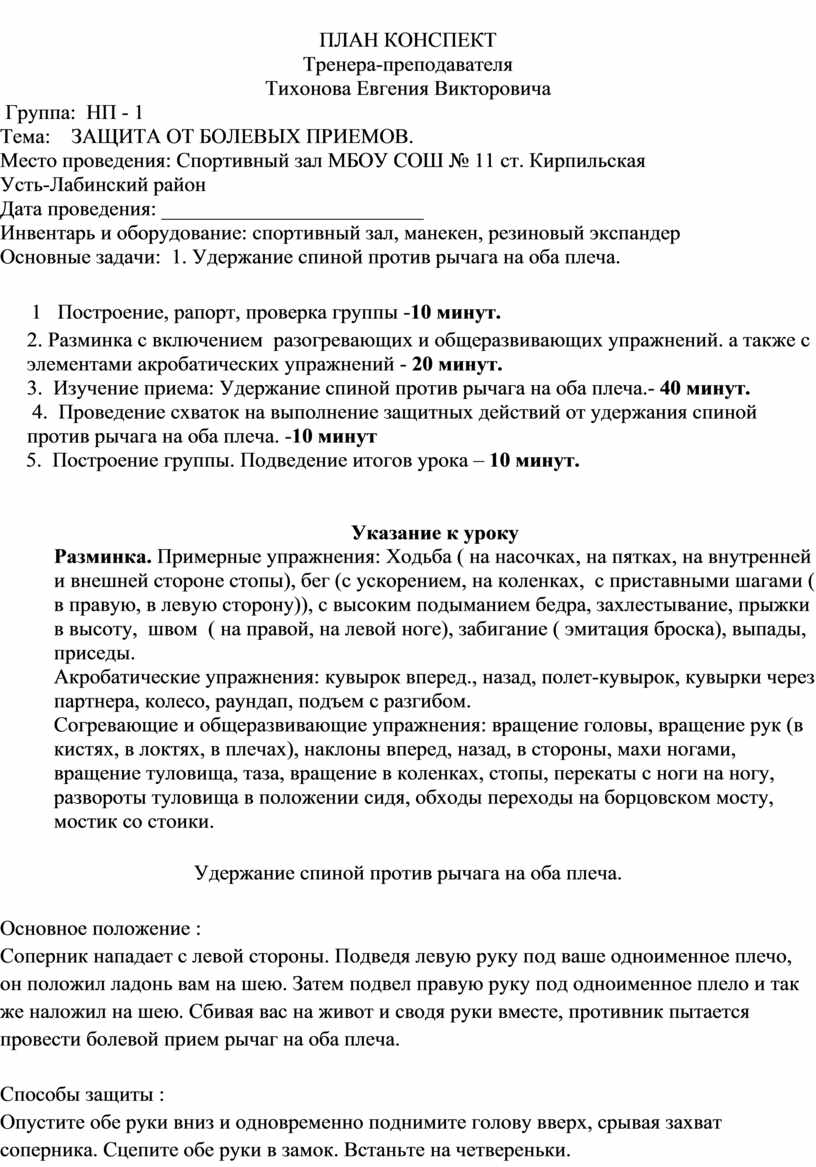 ПЛАН КОНСПЕКТ
Тренера-преподавателя
Тихонова Евгения Викторовича

Группа: НП - 1
Тема: ЗАЩИТА ОТ БОЛЕВЫХ ПРИЕМОВ.
Место проведения: Спортивный зал МБОУ СОШ № 11 ст. Кирпильская
Усть-Лабинский район
Дата проведения: ___________________________
Инвентарь и оборудование: спортивный зал, манекен, резиновый экспандер
Основные задачи: 1. Удержание спиной против рычага на оба плеча.

1 Построение, рапорт, проверка группы -10 минут.
2. Разминка с включением разогревающих и общеразвивающих упражнений. а также с элементами акробатических упражнений - 20 минут.
3. Изучение приема: Удержание спиной против рычага на оба плеча.- 40 минут.
4. Проведение схваток на выполнение защитных действий от удержания спиной против рычага на оба плеча. -10 минут
5. Построение группы. Подведение итогов урока – 10 минут.

Указание к уроку
Разминка. Примерные упражнения: Ходьба ( на насочках, на пятках, на внутренней и внешней стороне стопы), бег (с ускорением, на коленках, с приставными шагами ( в правую, в левую сторону)), с высоким подыманием бедра, захлестывание, прыжки в высоту, швом ( на правой, на левой ноге), забигание ( эмитация броска), выпады, приседы.
Акробатические упражнения: кувырок вперед., назад, полет-кувырок, кувырки через партнера, колесо, раундап, подъем с разгибом.
Согревающие и общеразвивающие упражнения: вращение головы, вращение рук (в кистях, в локтях, в плечах), наклоны вперед, назад, в стороны, махи ногами, вращение туловища, таза, вращение в коленках, стопы, перекаты с ноги на ногу, развороты туловища в положении сидя, обходы переходы на борцовском мосту, мостик со стоики.

Удержание спиной против рычага на оба плеча.

Основное положение :
Соперник нападает с левой стороны. Подведя левую руку под ваше одноименное плечо, он положил ладонь вам на шею. Затем подвел правую руку под одноименное плело и так же наложил на шею. Сбивая вас на живот и сводя руки вместе, противник пытается провести болевой прием рычаг на оба плеча.

Способы защиты :
Опустите обе руки вниз и одновременно поднимите голову вверх, срывая захват соперника. Сцепите обе руки в замок. Встаньте на четвереньки.